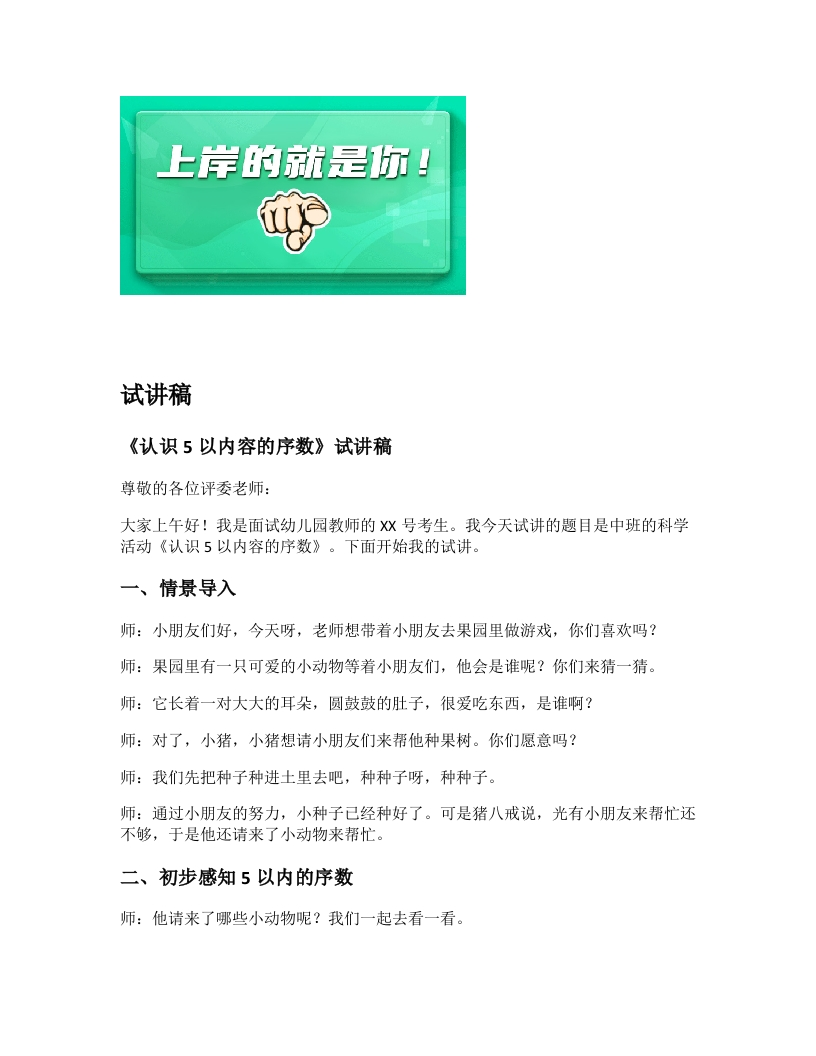 上岸的就是你！

试讲稿

《认识 5 以内容的序数》试讲稿

尊敬的各位评委老师：

大家上午好！我是面试幼儿园教师的 XX 号考生。我今天试讲的题目是中班的科学活动《认识 5 以内容的序数》。下面开始我的试讲。

一、情景导入

师：小朋友们好，今天呀，老师想带着小朋友去果园里做游戏，你们喜欢吗？

师：果园里有一只可爱的小动物等着小朋友们，他会是谁呢？你们来猜一猜。

师：它长着一对大大的耳朵，圆鼓鼓的肚子，很爱吃东西，是谁啊？

师：对了，小猪，小猪想请小朋友们来帮他种果树。你们愿意吗？

师：我们先把种子种进土里去吧，种种子呀，种种子。

师：通过小朋友的努力，小种子已经种好了。可是猪八戒说，光有小朋友来帮忙还不够，于是他还请来了小动物来帮忙。

二、初步感知 5 以内的序数

师：他请来了哪些小动物呢？我们一起去看一看。